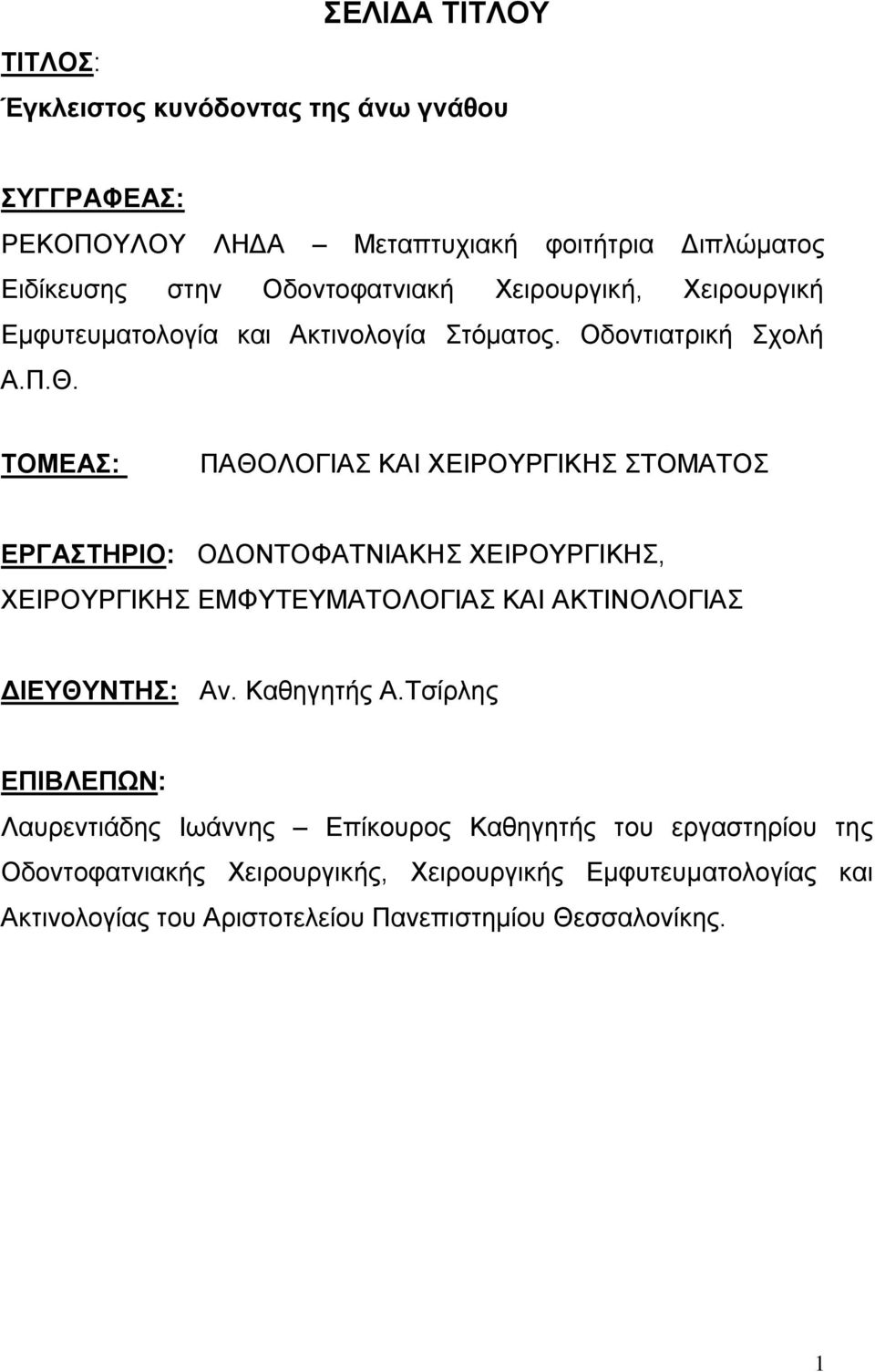 ΣΕΛΙΔΑ ΤΙΤΛΟΥ

ΤΙΤΛΟΣ:

Έγκλειστος κυνόδοντας της άνω γνάθου

ΣΥΓΓΡΑΦΕΑΣ:

ΡΕΚΟΠΟΥΛΟΥ ΛΗΔΑ – Μεταπτυχιακή φοιτήτρια Διπλώματος Ειδίκευσης στην Οδοντοφατνιακή Χειρουργική, Χειρουργική Εμφυτευματολογία και Ακτινολογία Στόματος. Οδοντιατρική Σχολή Α.Π.Θ.

ΤΟΜΕΑΣ: ΠΑΘΟΛΟΓΙΑΣ ΚΑΙ ΧΕΙΡΟΥΡΓΙΚΗΣ ΣΤΟΜΑΤΟΣ

ΕΡΓΑΣΤΗΡΙΟ: ΟΔΟΝΤΟΦΑΤΝΙΑΚΗΣ ΧΕΙΡΟΥΡΓΙΚΗΣ, ΧΕΙΡΟΥΡΓΙΚΗΣ ΕΜΦΥΤΕΥΜΑΤΟΛΟΓΙΑΣ ΚΑΙ ΑΚΤΙΝΟΛΟΓΙΑΣ

ΔΙΕΥΘΥΝΤΗΣ: Αν. Καθηγητής Α.Τσίρλης

ΕΠΙΒΛΕΠΩΝ:

Λαυρεντιάδης Ιωάννης – Επίκουρος Καθηγητής του εργαστηρίου της Οδοντοφατνιακής Χειρουργικής, Χειρουργικής Εμφυτευματολογίας και Ακτινολογίας του Αριστοτελείου Πανεπιστημίου Θεσσαλονίκης.

1